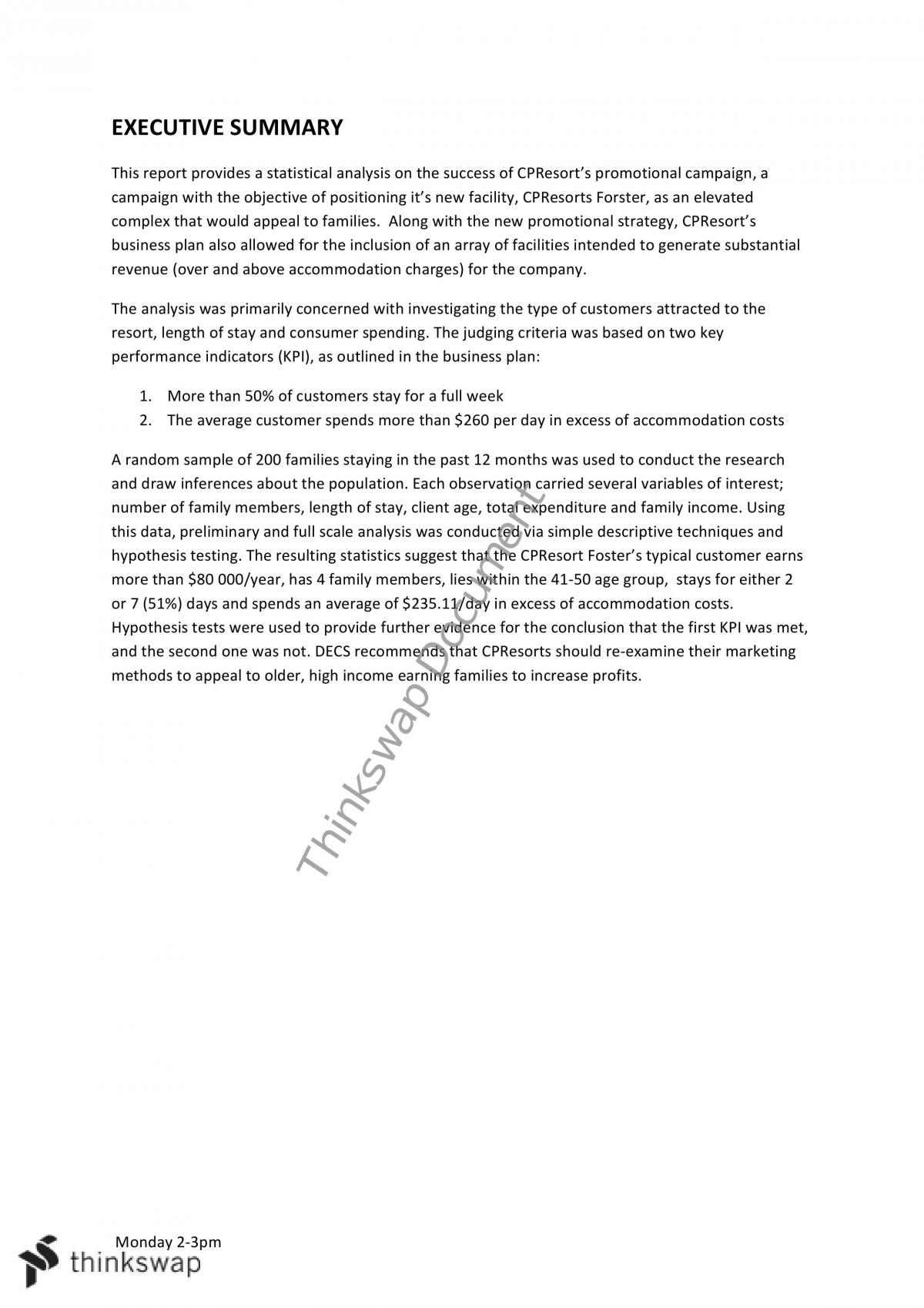 EXECUTIVE SUMMARY

This report provides a statistical analysis on the success of CPResort's promotional campaign, a campaign with the objective of positioning it's new facility, CPResorts Forster, as an elevated complex that would appeal to families. Along with the new promotional strategy, CPResort's business plan also allowed for the inclusion of an array of facilities intended to generate substantial revenue (over and above accommodation charges) for the company.

The analysis was primarily concerned with investigating the type of customers attracted to the resort, length of stay and consumer spending. The judging criteria was based on two key performance indicators (KPI), as outlined in the business plan:

1. More than 50% of customers stay for a full week
2. The average customer spends more than $260 per day in excess of accommodation costs

A random sample of 200 families staying in the past 12 months was used to conduct the research and draw inferences about the population. Each observation carried several variables of interest; number of family members, length of stay, client age, total expenditure and family income. Using this data, preliminary and full scale analysis was conducted via simple descriptive techniques and hypothesis testing. The resulting statistics suggest that the CPResort Foster's typical customer earns more than $80 000/year, has 4 family members, lies within the 41-50 age group, stays for either 2 or 7 (51%) days and spends an average of $235.11/day in excess of accommodation costs. Hypothesis tests were used to provide further evidence for the conclusion that the first KPI was met, and the second one was not. DECS recommends that CPResorts should re-examine their marketing methods to appeal to older, high income earning families to increase profits.

Monday 2-3pm

thinkswap

Thinkswap Document